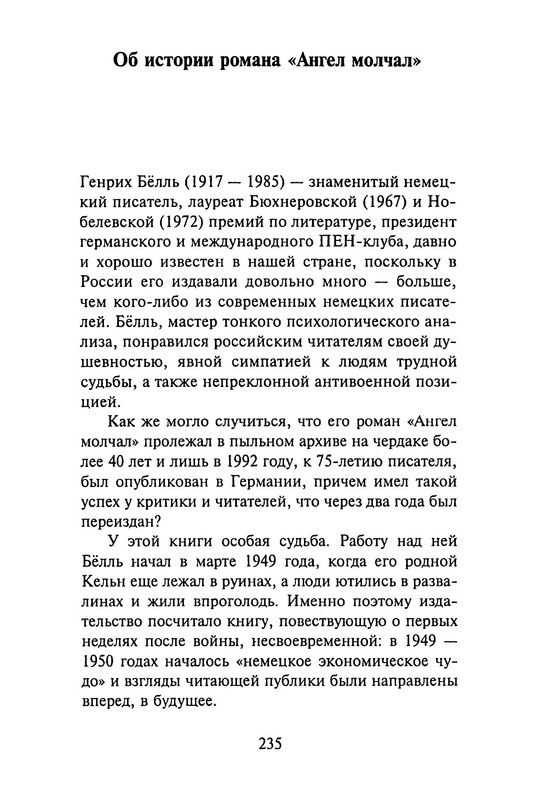 Об истории романа «Ангел молчал»

Генрих Бёлль (1917 — 1985) — знаменитый немецкий писатель, лауреат Бюхнеровской (1967) и Нобелевской (1972) премий по литературе, президент германского и международного ПЕН-клуба, давно и хорошо известен в нашей стране, поскольку в России его издавали довольно много — больше, чем кого-либо из современных немецких писателей. Бёлль, мастер тонкого психологического анализа, понравился российским читателям своей душевностью, явной симпатией к людям трудной судьбы, а также непреклонной антивоенной позицией.

Как же могло случиться, что его роман «Ангел молчал» пролежал в пыльном архиве на чердаке более 40 лет и лишь в 1992 году, к 75-летию писателя, был опубликован в Германии, причем имел такой успех у критики и читателей, что через два года был переиздан?

У этой книги особая судьба. Работу над ней Бёлль начал в марте 1949 года, когда его родной Кельн еще лежал в руинах, а люди ютились в развалинах и жили впроголодь. Именно поэтому издательство посчитало книгу, повествующую о первых неделях после войны, несвоевременной: в 1949 — 1950 годах началось «немецкое экономическое чудо» и взгляды читающей публики были направлены вперед, в будущее.

235